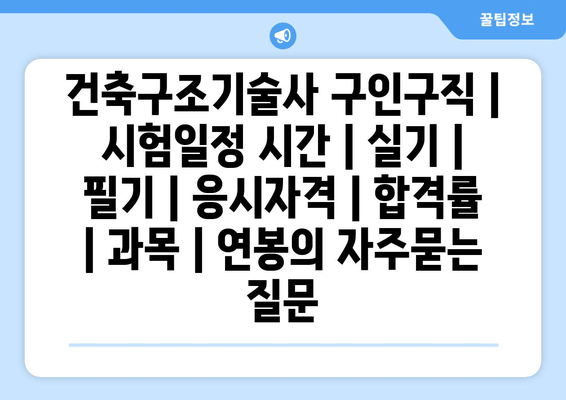 꿀팁정보

건축구조기술사 구인구직 | 시험일정 시간 | 실기 | 필기 | 응시자격 | 합격률 | 과목 | 연봉의 자주묻는 질문